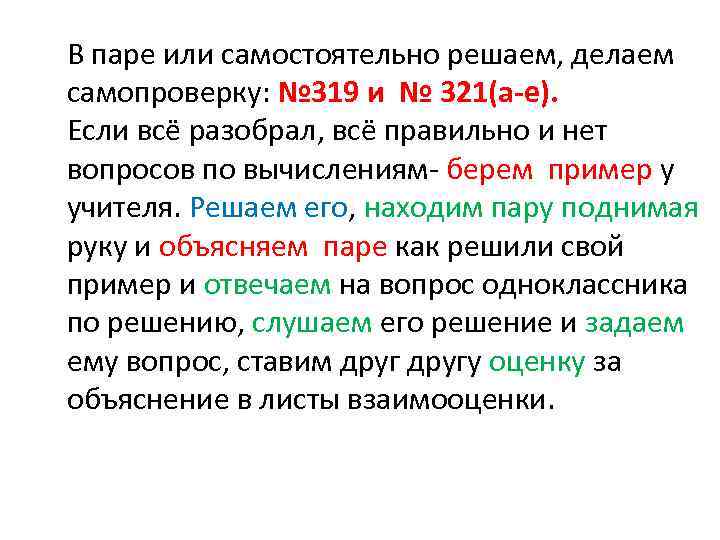 В паре или самостоятельно решаем, делаем самопроверку: №319 и № 321(а-е).
Если всё разобрал, всё правильно и нет вопросов по вычислениям- берем пример у учителя. Решаем его, находим пару поднимая руку и объясняем паре как решили свой пример и отвечаем на вопрос одноклассника по решению, слушаем его решение и задаем ему вопрос, ставим друг другу оценку за объяснение в листы взаимооценки.